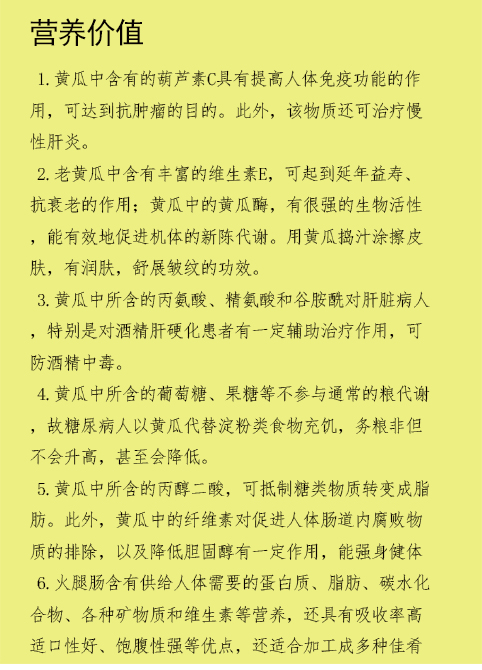 营养价值

1. 黄瓜中含有的葫芦素C具有提高人体免疫功能的作用，可达到抗肿瘤的目的。此外，该物质还可治疗慢性肝炎。

2. 老黄瓜中含有丰富的维生素E，可起到延年益寿、抗衰老的作用；黄瓜中的黄瓜酶，有很强的生物活性，能有效地促进机体的新陈代谢。用黄瓜捣汁涂擦皮肤，有润肤，舒展皱纹的功效。

3. 黄瓜中所含的丙氨酸、精氨酸和谷胺酰对肝脏病人，特别是对酒精肝硬化患者有一定辅助治疗作用，可防酒精中毒。

4. 黄瓜中所含的葡萄糖、果糖等不参与通常的粮代谢，故糖尿病人以黄瓜代替淀粉类食物充饥，务粮非但不会升高，甚至会降低。

5. 黄瓜中所含的丙醇二酸，可抵制糖类物质转变成脂肪。此外，黄瓜中的纤维素对促进人体肠道内腐败物质的排除，以及降低胆固醇有一定作用，能强身健体

6. 火腿肠含有供给人体需要的蛋白质、脂肪、碳水化合物、各种矿物质和维生素等营养，还具有吸收率高适口性好、饱腹性强等优点，还适合加工成多种佳肴